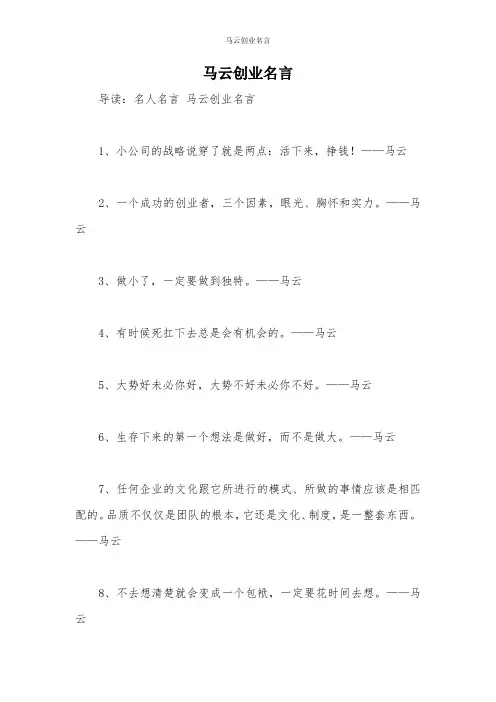 马云创业名言

马云创业名言

导读：名人名言 马云创业名言

1、小公司的战略说穿了就是两点：活下来，挣钱！——马云

2、一个成功的创业者，三个因素，眼光、胸怀和实力。——马云

3、做小了，一定要做到独特。——马云

4、有时候死扛下去总是会有机会的。——马云

5、大势好未必你好，大势不好未必你不好。——马云

6、生存下来的第一个想法是做好，而不是做大。——马云

7、任何企业的文化跟它所进行的模式、所做的事情应该是相匹配的。品质不仅仅是团队的根本，它还是文化、制度，是一整套东西。——马云

8、不去想清楚就会变成一个包袱，一定要花时间去想。——马云